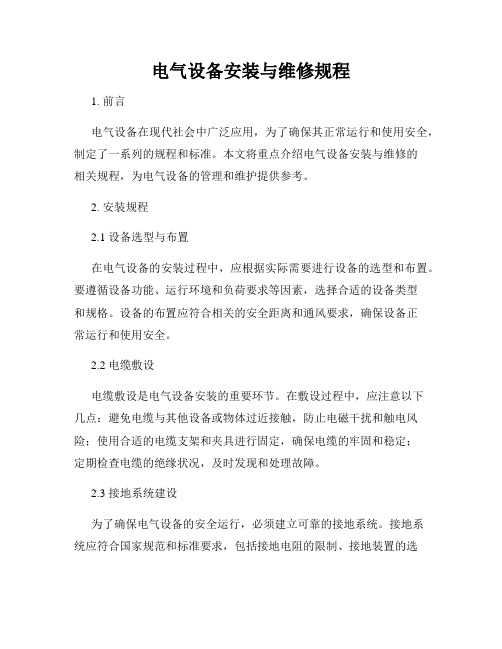 电气设备安装与维修规程

1. 前言

电气设备在现代社会中广泛应用，为了确保其正常运行和使用安全，制定了一系列的规程和标准。本文将重点介绍电气设备安装与维修的相关规程，为电气设备的管理和维护提供参考。

2. 安装规程

2.1 设备选型与布置

在电气设备的安装过程中，应根据实际需要进行设备的选型和布置。要遵循设备功能、运行环境和负荷要求等因素，选择合适的设备类型和规格。设备的布置应符合相关的安全距离和通风要求，确保设备正常运行和使用安全。

2.2 电缆敷设

电缆敷设是电气设备安装的重要环节。在敷设过程中，应注意以下几点：避免电缆与其他设备或物体过近接触，防止电磁干扰和触电风险；使用合适的电缆支架和夹具进行固定，确保电缆的牢固和稳定；定期检查电缆的绝缘状况，及时发现和处理故障。

2.3 接地系统建设

为了确保电气设备的安全运行，必须建立可靠的接地系统。接地系统应符合国家规范和标准要求，包括接地电阻的限制、接地装置的选